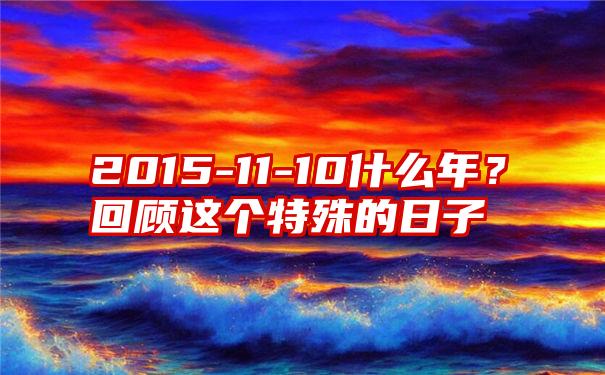 2015-11-10什么年？
回顾这个特殊的日子